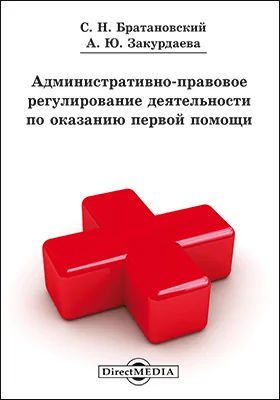 С. Н. Братановский
А. Ю. Закурдаева

Административно-правовое регулирование деятельности по оказанию первой помощи

DirectMEDIA